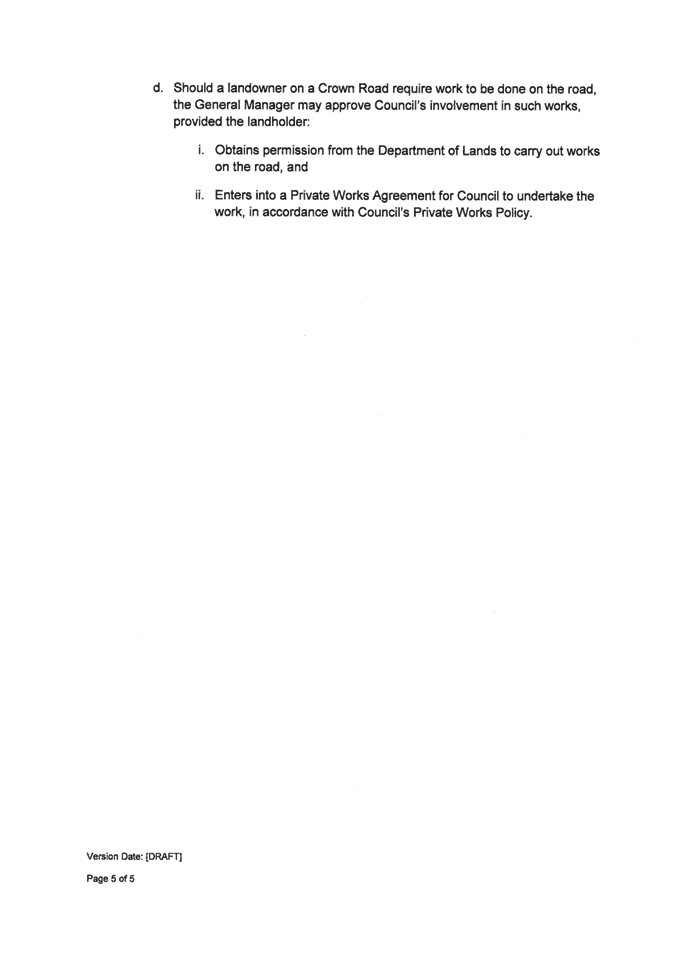 d. Should a landowner on a Crown Road require work to be done on the road, the General Manager may approve Council's involvement in such works, provided the landholder:

i. Obtains permission from the Department of Lands to carry out works on the road, and

ii. Enters into a Private Works Agreement for Council to undertake the work, in accordance with Council's Private Works Policy.

Version Date: [DRAFT]

Page 5 of 5